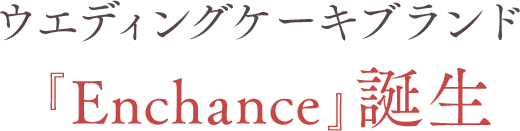 ウエディングケーキブランド

『Enchance』誕生